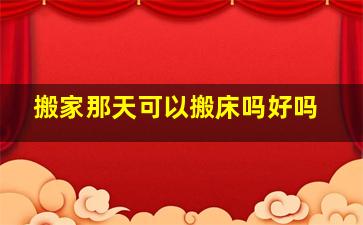 搬家那天可以搬床吗好吗